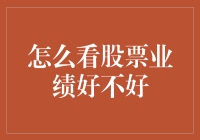 怎么看股票业绩好不好